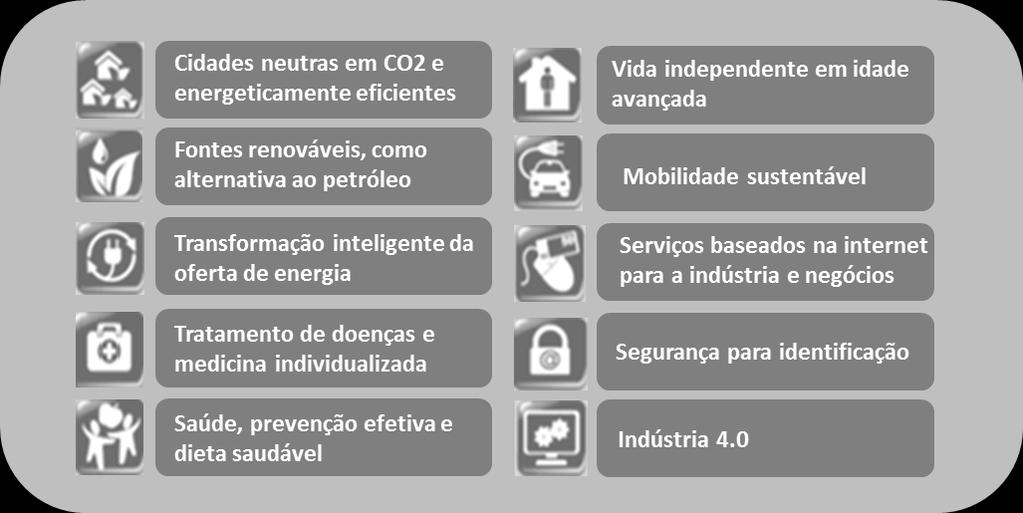 Cidades neutras em CO2 e energeticamente eficientes

Fontes renováveis, como alternativa ao petróleo

Transformação inteligente da oferta de energia

Tratamento de doenças e medicina individualizada

Saúde, prevenção efetiva e dieta saudável

Vida independente em idade avançada

Mobilidade sustentável

Serviços baseados na internet para a indústria e negócios

Segurança para identificação

Indústria 4.0